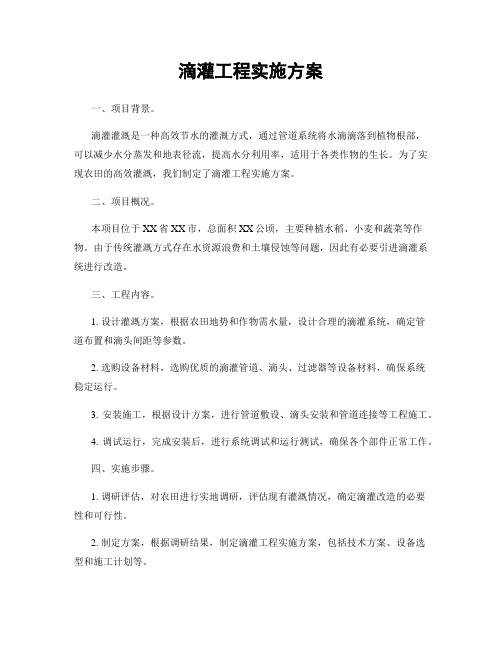 滴灌工程实施方案

一、项目背景。

滴灌灌溉是一种高效节水的灌溉方式，通过管道系统将水滴滴落到植物根部，可以减少水分蒸发和地表径流，提高水分利用率，适用于各类作物的生长。为了实现农田的高效灌溉，我们制定了滴灌工程实施方案。

二、项目概况。

本项目位于XX省XX市，总面积XX公顷，主要种植水稻、小麦和蔬菜等作物。由于传统灌溉方式存在水资源浪费和土壤侵蚀等问题，因此有必要引进滴灌系统进行改造。

三、工程内容。

1. 设计灌溉方案，根据农田地势和作物需水量，设计合理的滴灌系统，确定管道布置和滴头间距等参数。

2. 选购设备材料，选购优质的滴灌管道、滴头、过滤器等设备材料，确保系统稳定运行。

3. 安装施工，根据设计方案，进行管道敷设、滴头安装和管道连接等工程施工。

4. 调试运行，完成安装后，进行系统调试和运行测试，确保各个部件正常工作。

四、实施步骤。

1. 调研评估，对农田进行实地调研，评估现有灌溉情况，确定滴灌改造的必要性和可行性。

2. 制定方案，根据调研结果，制定滴灌工程实施方案，包括技术方案、设备选型和施工计划等。